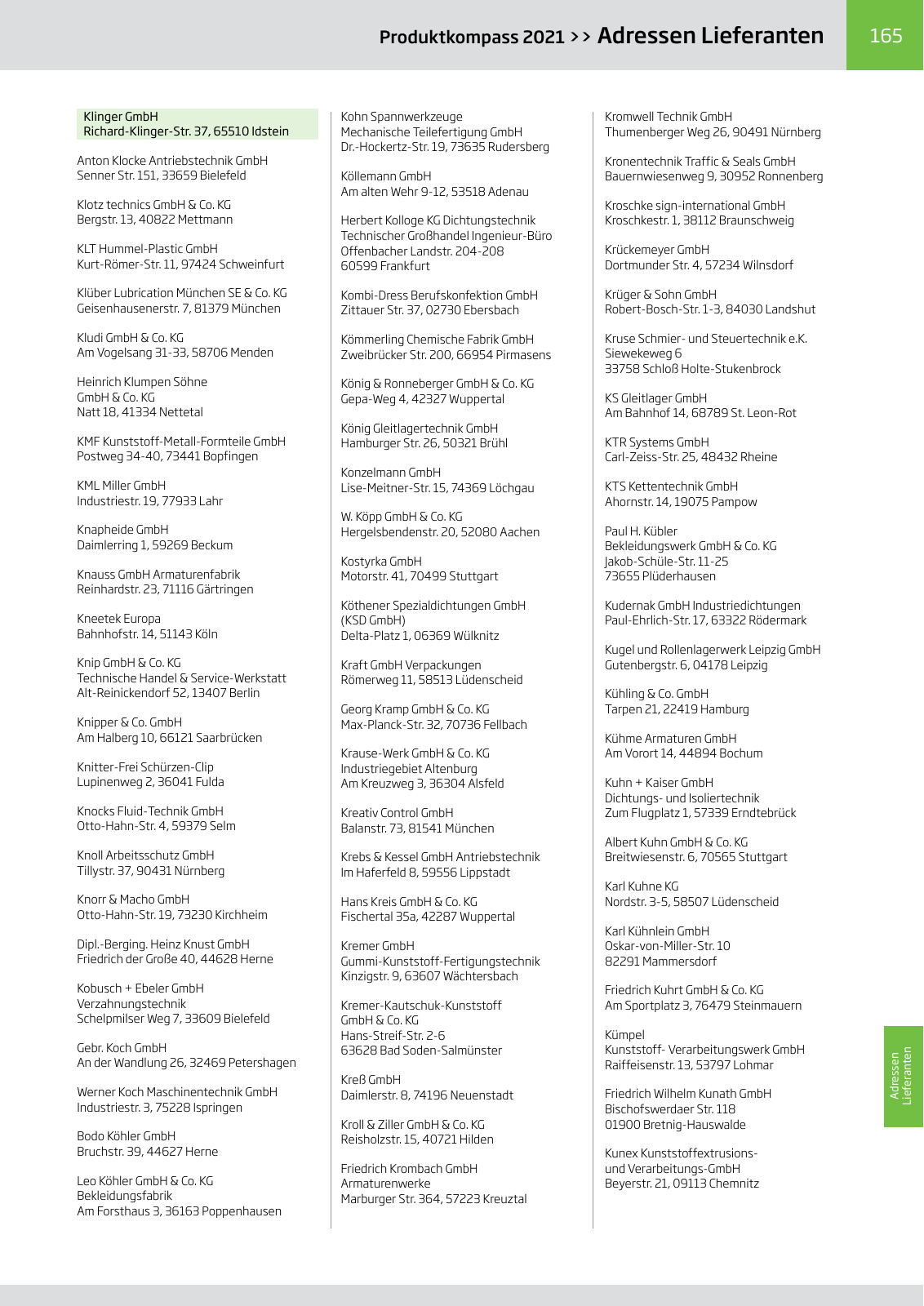 Produktkompass 2021 >> Adressen Lieferanten

165

Klinger GmbH
Richard-Klinger-Str. 37, 65510 Idstein

Anton Klocke Antriebstechnik GmbH
Senner Str. 151, 33659 Bielefeld

Klotz technics GmbH & Co. KG
Bergstr. 13, 40822 Mettmann

KLT Hummel-Plastic GmbH
Kurt-Römer-Str. 11, 97424 Schweinfurt

Klüber Lubrication München SE & Co. KG
Geisenhausenerstr. 7, 81379 München

Kludi GmbH & Co. KG
Am Vogelsang 31-33, 58706 Menden

Heinrich Klumpen Söhne
GmbH & Co. KG
Natt 18, 41334 Nettetal

KMF Kunststoff-Metall-Formteile GmbH
Postweg 34-40, 73441 Bopfingen

KML Miller GmbH
Industriestr. 19, 77933 Lahr

Knapheide GmbH
Daimlerring 1, 59269 Beckum

Knauss GmbH Armaturenfabrik
Reinhardstr. 23, 71116 Gärtringen

Kneetek Europa
Bahnhofstr. 14, 51143 Köln

Knip GmbH & Co. KG
Technische Handel & Service-Werkstatt
Alt-Reinickendorf 52, 13407 Berlin

Knipper & Co. GmbH
Am Halberg 10, 66121 Saarbrücken

Knitter-Frei Schürzen-Clip
Lupinenweg 2, 36041 Fulda

Knocks Fluid-Technik GmbH
Otto-Hahn-Str. 4, 59379 Selm

Knoll Arbeitsschutz GmbH
Tillystr. 37, 90431 Nürnberg

Knorr & Macho GmbH
Otto-Hahn-Str. 19, 73230 Kirchheim

Dipl.-Berging. Heinz Knust GmbH
Friedrich der Große 40, 44628 Herne

Kobusch + Ebeler GmbH
Verzahnungstechnik
Schelpmilser Weg 7, 33609 Bielefeld

Gebr. Koch GmbH
An der Wandlung 26, 32469 Petershagen

Werner Koch Maschinentechnik GmbH
Industriestr. 3, 75228 Ispringen

Bodo Köhler GmbH
Bruchstr. 39, 44627 Herne

Leo Köhler GmbH & Co. KG
Bekleidungsfabrik
Am Forsthaus 3, 36163 Poppenhausen

Kohn Spannwerkzeuge
Mechanische Teilefertigung GmbH
Dr.-Hockertz-Str. 19, 73635 Rudersberg

Köllemann GmbH
Am alten Wehr 9-12, 53518 Adenau

Herbert Kolloge KG Dichtungstechnik
Technischer Großhandel Ingenieur-Büro
Offenbacher Landstr. 204-208
60599 Frankfurt

Kombi-Dress Berufskonfektion GmbH
Zittauer Str. 37, 02730 Ebersbach

Kömmerling Chemische Fabrik GmbH
Zweibrücker Str. 200, 66954 Pirmasens

König & Ronneberger GmbH & Co. KG
Gepa-Weg 4, 42327 Wuppertal

König Gleitlagertechnik GmbH
Hamburger Str. 26, 50321 Brühl

Konzelmann GmbH
Lise-Meitner-Str. 15, 74369 Löchgau

W. Köpp GmbH & Co. KG
Hergelsbendenstr. 20, 52080 Aachen

Kostyrka GmbH
Motorstr. 41, 70499 Stuttgart

Köthener Spezialdichtungen GmbH
(KSD GmbH)
Delta-Platz 1, 06369 Wülknitz

Kraft GmbH Verpackungen
Römerweg 11, 58513 Lüdenscheid

Georg Kramp GmbH & Co. KG
Max-Planck-Str. 32, 70736 Fellbach

Krause-Werk GmbH & Co. KG
Industriegebiet Altenburg
Am Kreuzweg 3, 36304 Alsfeld

Kreativ Control GmbH
Balanstr. 73, 81541 München

Krebs & Kessel GmbH Antriebstechnik
Im Haferfeld 8, 59556 Lippstadt

Hans Kreis GmbH & Co. KG
Fischertal 35a, 42287 Wuppertal

Kremer GmbH
Gummi-Kunststoff-Fertigungstechnik
Kinzigstr. 9, 63607 Wächtersbach

Kremer-Kautschuk-Kunststoff
GmbH & Co. KG
Hans-Streif-Str. 2-6
63628 Bad Soden-Salmünster

Kreß GmbH
Daimlerstr. 8, 74196 Neuenstadt

Kroll & Ziller GmbH & Co. KG
Reisholzstr. 15, 40721 Hilden

Friedrich Krombach GmbH
Armaturenwerke
Marburger Str. 364, 57223 Kreuztal

Kromwell Technik GmbH
Thumenberger Weg 26, 90491 Nürnberg

Kronentechnik Traffic & Seals GmbH
Bauernwiesenweg 9, 30952 Ronnenberg

Kroschke sign-international GmbH
Kroschkestr. 1, 38112 Braunschweig

Krückemeyer GmbH
Dortmunder Str. 4, 57234 Wilnsdorf

Krüger & Sohn GmbH
Robert-Bosch-Str. 1-3, 84030 Landshut

Kruse Schmier- und Steuertechnik e.K.
Siewekeweg 6
33758 Schloß Holte-Stukenbrock

KS Gleitlager GmbH
Am Bahnhof 14, 68789 St. Leon-Rot

KTR Systems GmbH
Carl-Zeiss-Str. 25, 48432 Rheine

KTS Kettentechnik GmbH
Ahornstr. 14, 19075 Pampow

Paul H. Kübler
Bekleidungswerk GmbH & Co. KG
Jakob-Schüle-Str. 11-25
73655 Plüderhausen

Kudernak GmbH Industriedichtungen
Paul-Ehrlich-Str. 17, 63322 Rödermark

Kugel und Rollenlagerwerk Leipzig GmbH
Gutenbergstr. 6, 04178 Leipzig

Kühling & Co. GmbH
Tarpen 21, 22419 Hamburg

Kühme Armaturen GmbH
Am Vorort 14, 44894 Bochum

Kuhn + Kaiser GmbH
Dichtungs- und Isoliertechnik
Zum Flugplatz 1, 57339 Erndtebrück

Albert Kuhn GmbH & Co. KG
Breitwiesenstr. 6, 70565 Stuttgart

Karl Kuhne KG
Nordstr. 3-5, 58507 Lüdenscheid

Karl Kühnlein GmbH
Oskar-von-Miller-Str. 10
82291 Mammersdorf

Friedrich Kuhrt GmbH & Co. KG
Am Sportplatz 3, 76479 Steinmauern

Kümpel
Kunststoff- Verarbeitungswerk GmbH
Raiffeisenstr. 13, 53797 Lohmar

Friedrich Wilhelm Kunath GmbH
Bischofswerdaer Str. 118
01900 Bretnig-Hauswalde

Kunex Kunststoffextrusions-
und Verarbeitungs-GmbH
Beyerstr. 21, 09113 Chemnitz

Adressen Lieferanten